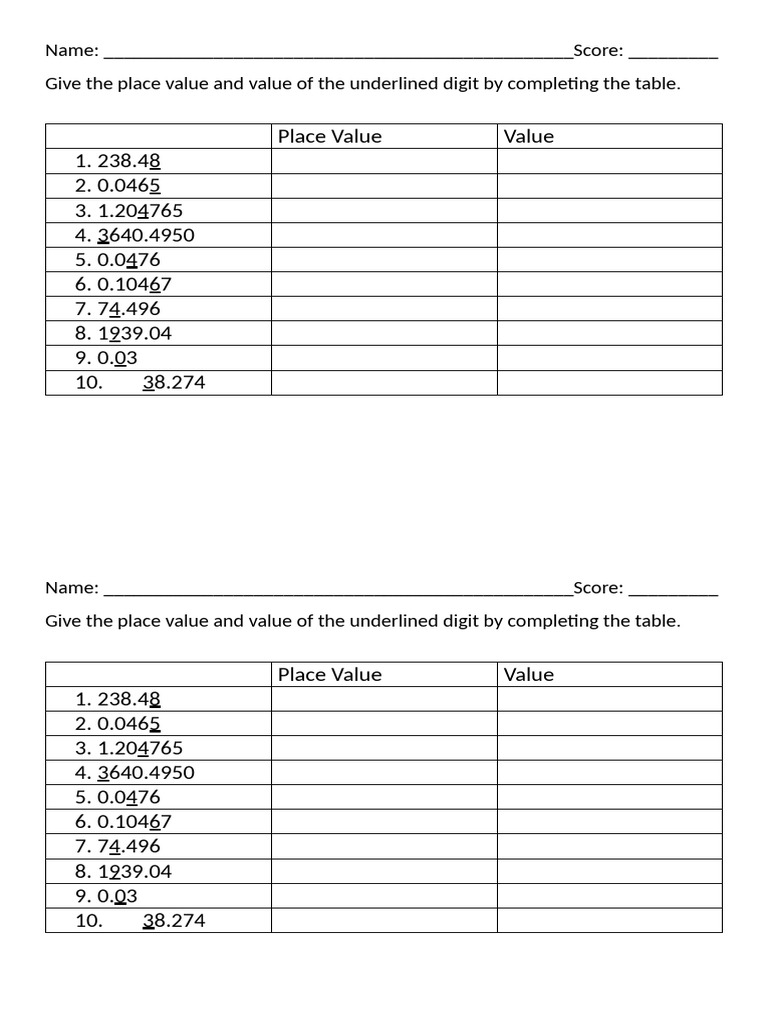 Name: ____Score: ____

Give the place value and value of the underlined digit by completing the table.

| | Place Value | Value |
|---|---|---|
| 1. 238.48 | | |
| 2. 0.0465 | | |
| 3. 1.204765 | | |
| 4. 3640.4950 | | |
| 5. 0.0476 | | |
| 6. 0.10467 | | |
| 7. 74.496 | | |
| 8. 1939.04 | | |
| 9. 0.03 | | |
| 10. 38.274 | | |

Name: ____Score: ____

Give the place value and value of the underlined digit by completing the table.

| | Place Value | Value |
|---|---|---|
| 1. 238.48 | | |
| 2. 0.0465 | | |
| 3. 1.204765 | | |
| 4. 3640.4950 | | |
| 5. 0.0476 | | |
| 6. 0.10467 | | |
| 7. 74.496 | | |
| 8. 1939.04 | | |
| 9. 0.03 | | |
| 10. 38.274 | | |